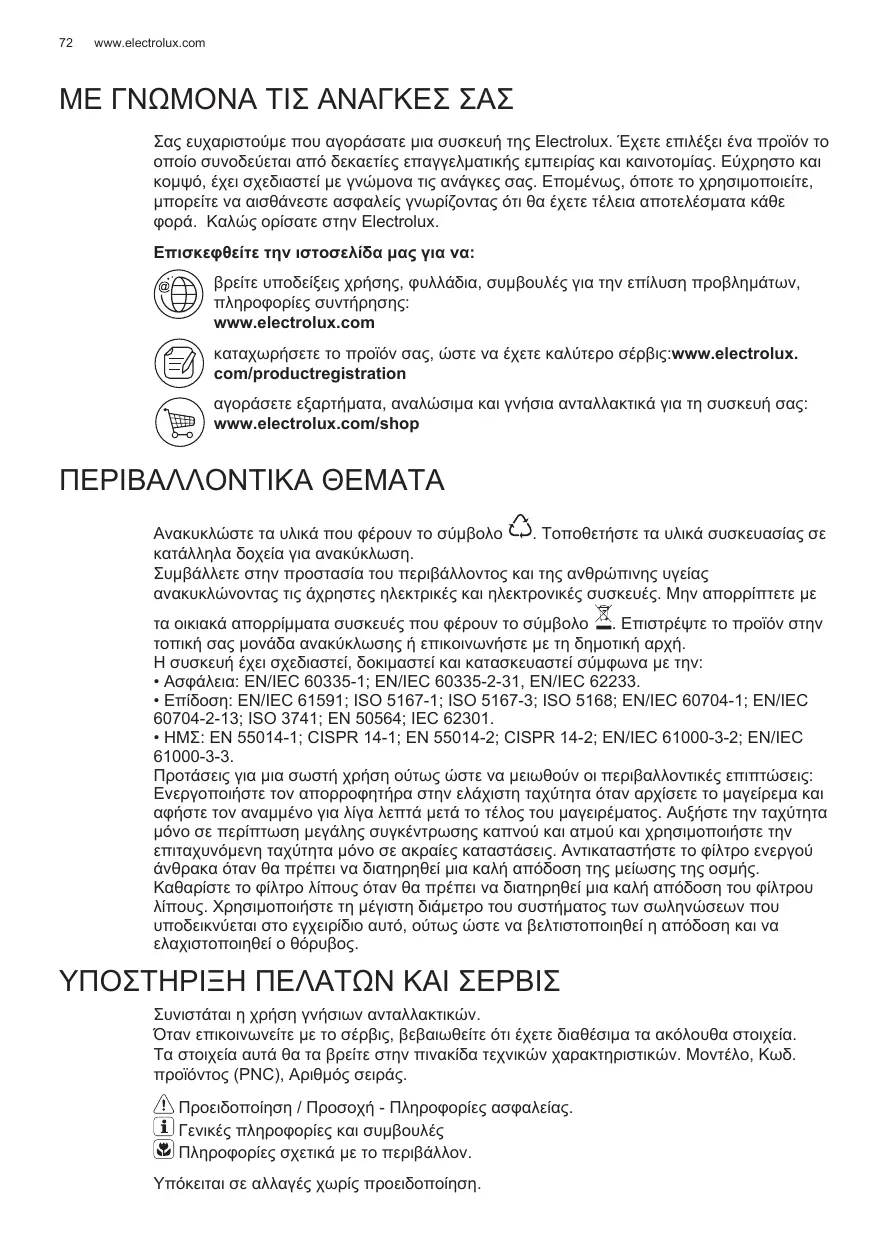 72 www.electrolux.com

ΜΕ ΓΝΩΜΟΝΑ ΤΙΣ ΑΝΑΓΚΕΣ ΣΑΣ

Σας ευχαριστούμε που αγοράσατε μια συσκευή της Electrolux. Έχετε επιλέξει ένα προϊόν το οποίο συνοδεύεται από δεκαετίες επαγγελματικής εμπειρίας και καινοτομίας. Εύχρηστο και κομψό, έχει σχεδιαστεί με γνώμονα τις ανάγκες σας. Επομένως, όποτε το χρησιμοποιείτε, μπορείτε να αισθάνεστε ασφαλείς γνωρίζοντας ότι θα έχετε τέλεια αποτελέσματα κάθε φορά. Καλώς ορίσατε στην Electrolux.

Επισκεφθείτε την ιστοσελίδα μας για να:

βρείτε υποδείξεις χρήσης, φυλλάδια, συμβουλές για την επίλυση προβλημάτων, πληροφορίες συντήρησης:
www.electrolux.com

καταχωρήσετε το προϊόν σας, ώστε να έχετε καλύτερο σέρβις:www.electrolux.com/productregistration

αγοράσετε εξαρτήματα, αναλώσιμα και γνήσια ανταλλακτικά για τη συσκευή σας:
www.electrolux.com/shop

ΠΕΡΙΒΑΛΛΟΝΤΙΚΑ ΘΕΜΑΤΑ

Ανακυκλώστε τα υλικά που φέρουν το σύμβολο . Τοποθετήστε τα υλικά συσκευασίας σε κατάλληλα δοχεία για ανακύκλωση.
Συμβάλλετε στην προστασία του περιβάλλοντος και της ανθρώπινης υγείας ανακυκλώνοντας τις άχρηστες ηλεκτρικές και ηλεκτρονικές συσκευές. Μην απορρίπτετε με τα οικιακά απορρίμματα συσκευές που φέρουν το σύμβολο . Επιστρέψτε το προϊόν στην τοπική σας μονάδα ανακύκλωσης ή επικοινωνήστε με τη δημοτική αρχή.
Η συσκευή έχει σχεδιαστεί, δοκιμαστεί και κατασκευαστεί σύμφωνα με την:
• Ασφάλεια: EN/IEC 60335-1; EN/IEC 60335-2-31, EN/IEC 62233.
• Επίδοση: EN/IEC 61591; ISO 5167-1; ISO 5167-3; ISO 5168; EN/IEC 60704-1; EN/IEC 60704-2-13; ISO 3741; EN 50564; IEC 62301.
• ΗΜΣ: EN 55014-1; CISPR 14-1; EN 55014-2; CISPR 14-2; EN/IEC 61000-3-2; EN/IEC 61000-3-3.
Προτάσεις για μια σωστή χρήση ούτως ώστε να μειωθούν οι περιβαλλοντικές επιπτώσεις: Ενεργοποιήστε τον απορροφητήρα στην ελάχιστη ταχύτητα όταν αρχίσετε το μαγείρεμα και αφήστε τον αναμμένο για λίγα λεπτά μετά το τέλος του μαγειρέματος. Αυξήστε την ταχύτητα μόνο σε περίπτωση μεγάλης συγκέντρωσης καπνού και ατμού και χρησιμοποιήστε την επιταχυνόμενη ταχύτητα μόνο σε ακραίες καταστάσεις. Αντικαταστήστε το φίλτρο ενεργού άνθρακα όταν θα πρέπει να διατηρηθεί μια καλή απόδοση της μείωσης της οσμής. Καθαρίστε το φίλτρο λίπους όταν θα πρέπει να διατηρηθεί μια καλή απόδοση του φίλτρου λίπους. Χρησιμοποιήστε τη μέγιστη διάμετρο του συστήματος των σωληνώσεων που υποδεικνύεται στο εγχειρίδιο αυτό, ούτως ώστε να βελτιστοποιηθεί η απόδοση και να ελαχιστοποιηθεί ο θόρυβος.

ΥΠΟΣΤΗΡΙΞΗ ΠΕΛΑΤΩΝ ΚΑΙ ΣΕΡΒΙΣ

Συνιστάται η χρήση γνήσιων ανταλλακτικών.
Όταν επικοινωνείτε με το σέρβις, βεβαιωθείτε ότι έχετε διαθέσιμα τα ακόλουθα στοιχεία. Τα στοιχεία αυτά θα τα βρείτε στην πινακίδα τεχνικών χαρακτηριστικών. Μοντέλο, Κωδ. προϊόντος (PNC), Αριθμός σειράς.

Προειδοποίηση / Προσοχή - Πληροφορίες ασφαλείας.
Γενικές πληροφορίες και συμβουλές
Πληροφορίες σχετικά με το περιβάλλον.

Υπόκειται σε αλλαγές χωρίς προειδοποίηση.